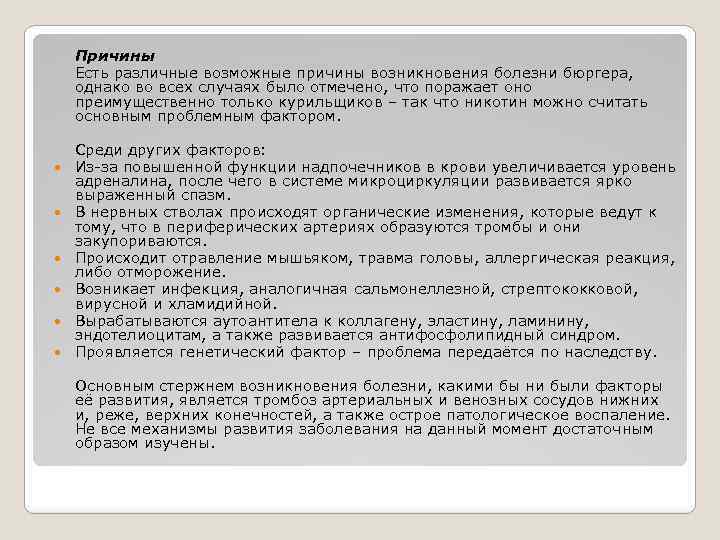 Причины
Есть различные возможные причины возникновения болезни бюргера, однако во всех случаях было отмечено, что поражает оно преимущественно только курильщиков – так что никотин можно считать основным проблемным фактором.

Среди других факторов:
- Из-за повышенной функции надпочечников в крови увеличивается уровень адреналина, после чего в системе микроциркуляции развивается ярко выраженный спазм.
- В нервных стволах происходят органические изменения, которые ведут к тому, что в периферических артериях образуются тромбы и они закупориваются.
- Происходит отравление мышьяком, травма головы, аллергическая реакция, либо отморожение.
- Возникает инфекция, аналогичная сальмонеллезной, стрептококковой, вирусной и хламидийной.
- Вырабатываются аутоантитела к коллагену, эластину, ламинину, эндотелиоцитам, а также развивается антифосфолипидный синдром.
- Проявляется генетический фактор – проблема передаётся по наследству.

Основным стержнем возникновения болезни, какими бы ни были факторы её развития, является тромбоз артериальных и венозных сосудов нижних и, реже, верхних конечностей, а также острое патологическое воспаление. Не все механизмы развития заболевания на данный момент достаточным образом изучены.